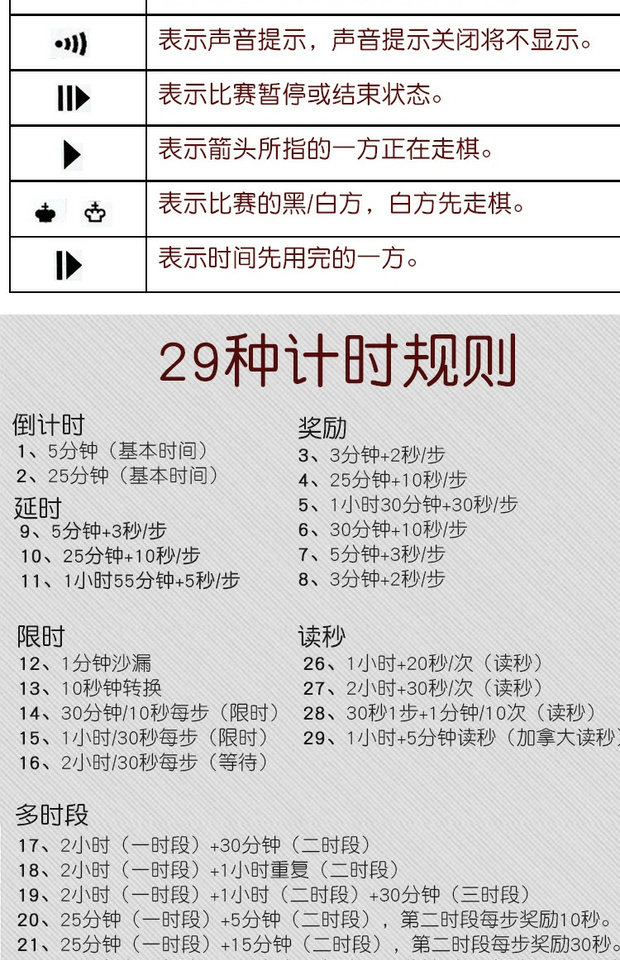 | | 表示声音提示，声音提示关闭将不显示。 |
|---|---|
| | 表示比赛暂停或结束状态。 |
| | 表示箭头所指的一方正在走棋。 |
| | 表示比赛的黑/白方，白方先走棋。 |
| | 表示时间先用完的一方。 |

29种计时规则

倒计时
1、5分钟（基本时间）
2、25分钟（基本时间）

延时
9、5分钟+3秒/步
10、25分钟+10秒/步
11、1小时55分钟+5秒/步

限时
12、1分钟沙漏
13、10秒钟转换
14、30分钟/10秒每步（限时）
15、1小时/30秒每步（限时）
16、2小时/30秒每步（等待）

奖励
3、3分钟+2秒/步
4、25分钟+10秒/步
5、1小时30分钟+30秒/步
6、30分钟+10秒/步
7、5分钟+3秒/步
8、3分钟+2秒/步

读秒
26、1小时+20秒/次（读秒）
27、2小时+30秒/次（读秒）
28、30秒1步+1分钟/10次（读秒）
29、1小时+5分钟读秒（加拿大读秒）

多时段
17、2小时（一时段）+30分钟（二时段）
18、2小时（一时段）+1小时重复（二时段）
19、2小时（一时段）+1小时（二时段）+30分钟（三时段）
20、25分钟（一时段）+5分钟（二时段），第二时段每步奖励10秒。
21、25分钟（一时段）+15分钟（二时段），第二时段每步奖励30秒。